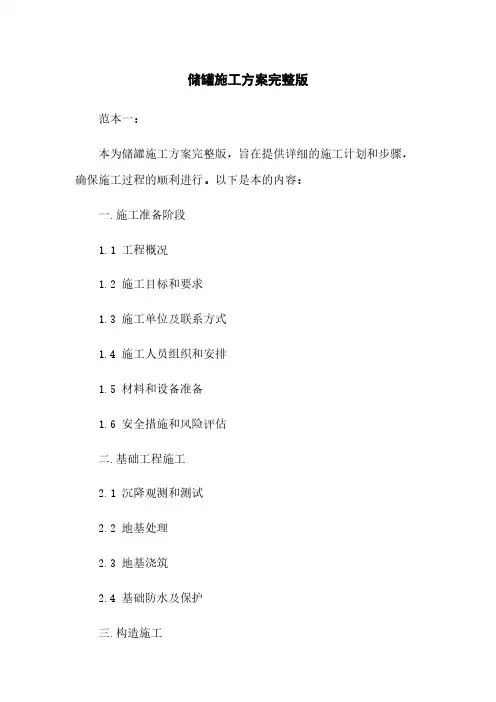 储罐施工方案完整版

范本一：

本为储罐施工方案完整版，旨在提供详细的施工计划和步骤，确保施工过程的顺利进行。以下是本的内容：

一.施工准备阶段

1.1 工程概况

1.2 施工目标和要求

1.3 施工单位及联系方式

1.4 施工人员组织和安排

1.5 材料和设备准备

1.6 安全措施和风险评估

二.基础工程施工

2.1 沉降观测和测试

2.2 地基处理

2.3 地基浇筑

2.4 基础防水及保护

三.构造施工